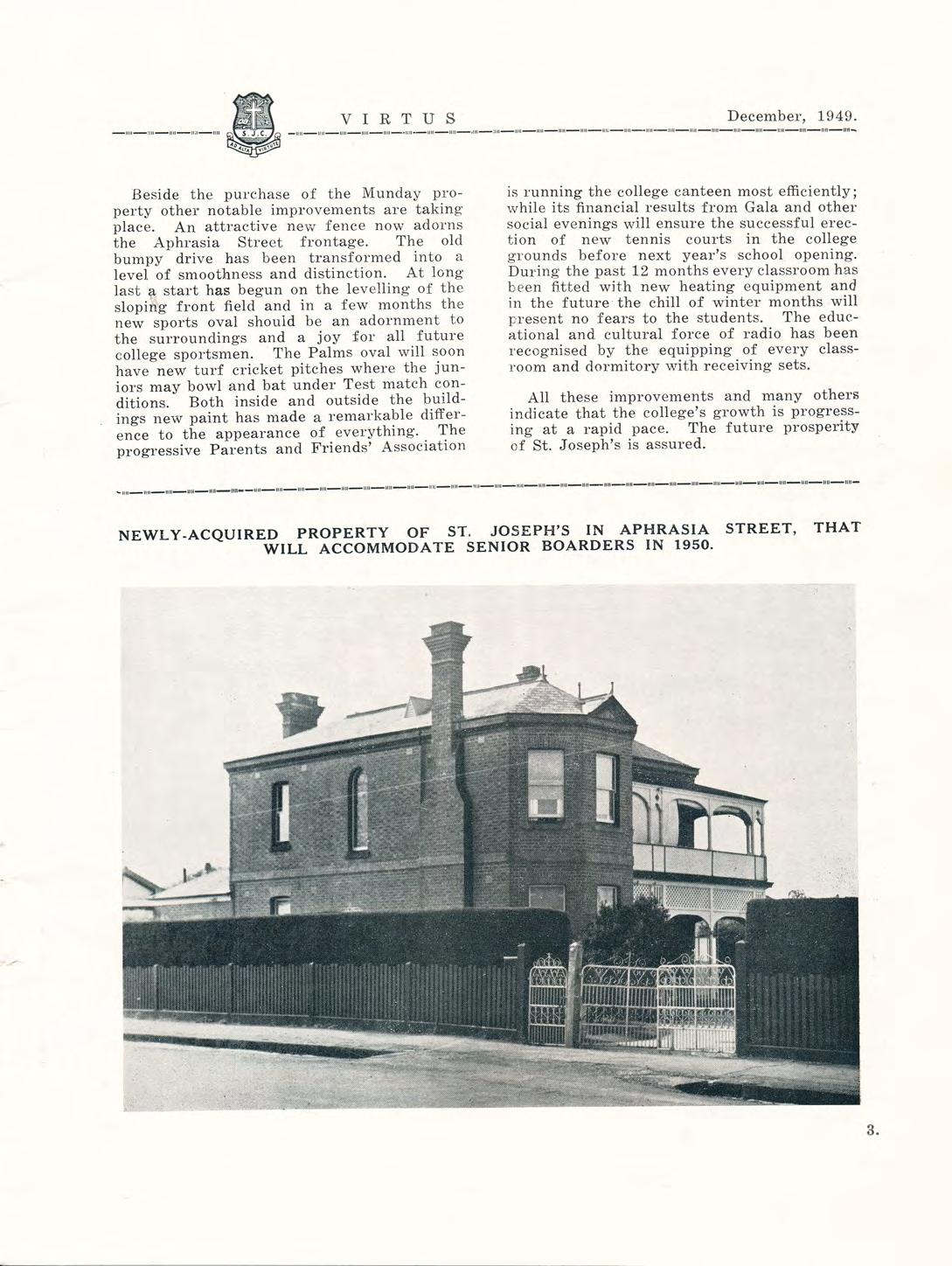 VIRTUS December, 1949.

Beside the purchase of the Munday property other notable improvements are taking place. An attractive new fence now adorns the Aphrasia Street frontage. The old bumpy drive has been transformed into a level of smoothness and distinction. At long last a start has begun on the levelling of the sloping front field and in a few months the new sports oval should be an adornment to the surroundings and a joy for all future college sportsmen. The Palms oval will soon have new turf cricket pitches where the juniors may bowl and bat under Test match conditions. Both inside and outside the buildings new paint has made a remarkable difference to the appearance of everything. The progressive Parents and Friends' Association is running the college canteen most efficiently; while its financial results from Gala and other social evenings will ensure the successful erection of new tennis courts in the college grounds before next year's school opening. During the past 12 months every classroom has been fitted with new heating equipment and in the future the chill of winter months will present no fears to the students. The educational and cultural force of radio has been recognised by the equipping of every classroom and dormitory with receiving sets.

All these improvements and many others indicate that the college's growth is progressing at a rapid pace. The future prosperity of St. Joseph's is assured.

NEWLY-ACQUIRED PROPERTY OF ST. JOSEPH'S IN APHRASIA STREET, THAT WILL ACCOMMODATE SENIOR BOARDERS IN 1950.

3.